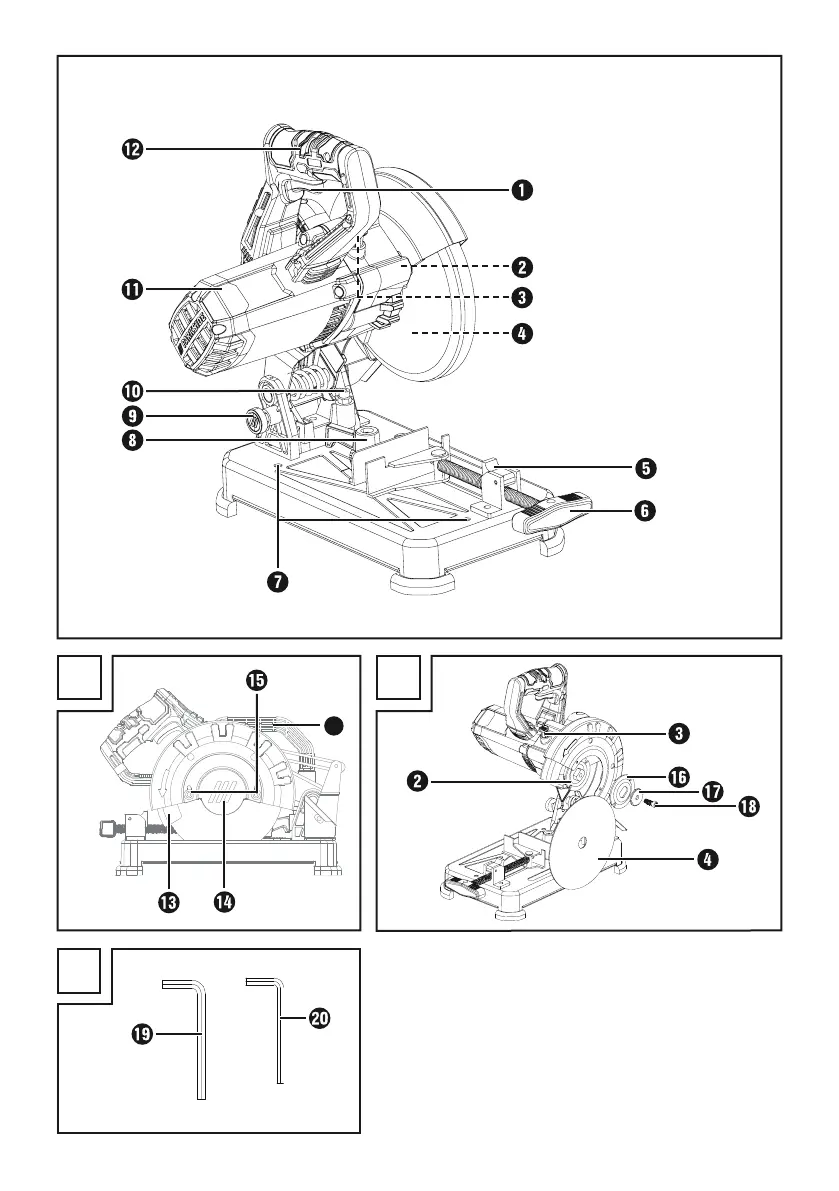 12
1
2
11
3
4
10
9
8
5
6
7
15
13
14
3
2
16
17
18
4
19
20